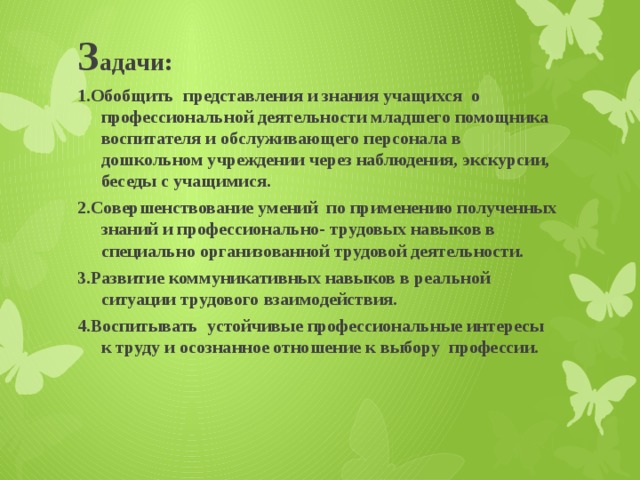 Задачи:

1.Обобщить представления и знания учащихся о профессиональной деятельности младшего помощника воспитателя и обслуживающего персонала в дошкольном учреждении через наблюдения, экскурсии, беседы с учащимися.

2.Совершенствование умений по применению полученных знаний и профессионально- трудовых навыков в специально организованной трудовой деятельности.

3.Развитие коммуникативных навыков в реальной ситуации трудового взаимодействия.

4.Воспитывать устойчивые профессиональные интересы к труду и осознанное отношение к выбору профессии.